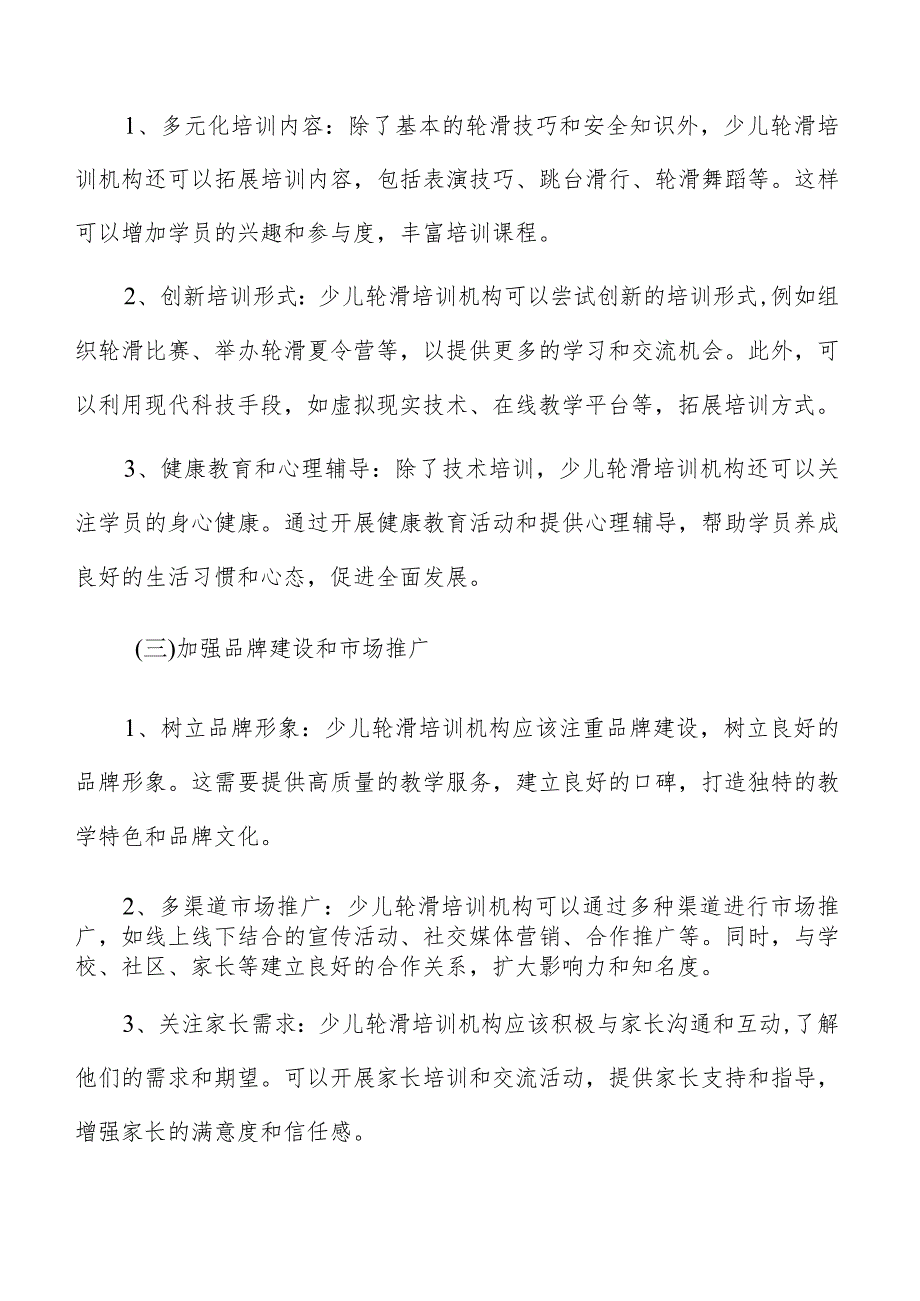 1、多元化培训内容：除了基本的轮滑技巧和安全知识外，少儿轮滑培训机构还可以拓展培训内容，包括表演技巧、跳台滑行、轮滑舞蹈等。这样可以增加学员的兴趣和参与度，丰富培训课程。

2、创新培训形式：少儿轮滑培训机构可以尝试创新的培训形式,例如组织轮滑比赛、举办轮滑夏令营等，以提供更多的学习和交流机会。此外，可以利用现代科技手段，如虚拟现实技术、在线教学平台等，拓展培训方式。

3、健康教育和心理辅导：除了技术培训，少儿轮滑培训机构还可以关注学员的身心健康。通过开展健康教育活动和提供心理辅导，帮助学员养成良好的生活习惯和心态，促进全面发展。

(三)加强品牌建设和市场推广

1、树立品牌形象：少儿轮滑培训机构应该注重品牌建设，树立良好的品牌形象。这需要提供高质量的教学服务，建立良好的口碑，打造独特的教学特色和品牌文化。

2、多渠道市场推广：少儿轮滑培训机构可以通过多种渠道进行市场推广，如线上线下结合的宣传活动、社交媒体营销、合作推广等。同时，与学校、社区、家长等建立良好的合作关系，扩大影响力和知名度。

3、关注家长需求：少儿轮滑培训机构应该积极与家长沟通和互动,了解他们的需求和期望。可以开展家长培训和交流活动，提供家长支持和指导，增强家长的满意度和信任感。